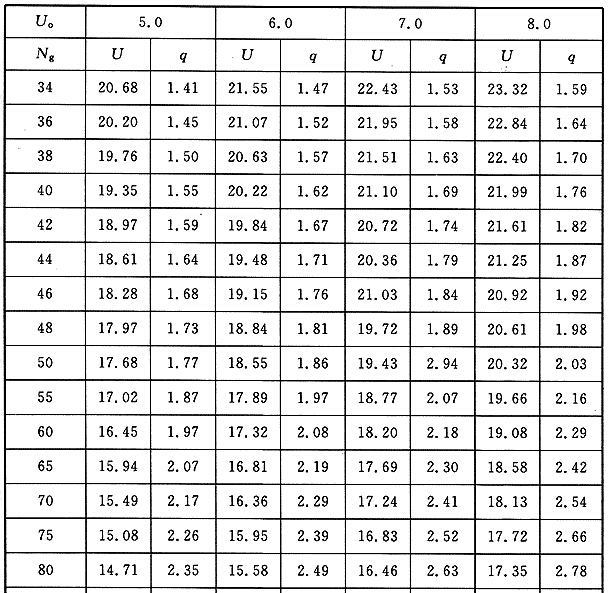 | $U_o$ | 5.0 | | 6.0 | | 7.0 | | 8.0 | |
|---|---|---|---|---|---|---|---|---|
| $N_g$ | $U$ | $q$ | $U$ | $q$ | $U$ | $q$ | $U$ | $q$ |
| 34 | 20.68 | 1.41 | 21.55 | 1.47 | 22.43 | 1.53 | 23.32 | 1.59 |
| 36 | 20.20 | 1.45 | 21.07 | 1.52 | 21.95 | 1.58 | 22.84 | 1.64 |
| 38 | 19.76 | 1.50 | 20.63 | 1.57 | 21.51 | 1.63 | 22.40 | 1.70 |
| 40 | 19.35 | 1.55 | 20.22 | 1.62 | 21.10 | 1.69 | 21.99 | 1.76 |
| 42 | 18.97 | 1.59 | 19.84 | 1.67 | 20.72 | 1.74 | 21.61 | 1.82 |
| 44 | 18.61 | 1.64 | 19.48 | 1.71 | 20.36 | 1.79 | 21.25 | 1.87 |
| 46 | 18.28 | 1.68 | 19.15 | 1.76 | 21.03 | 1.84 | 20.92 | 1.92 |
| 48 | 17.97 | 1.73 | 18.84 | 1.81 | 19.72 | 1.89 | 20.61 | 1.98 |
| 50 | 17.68 | 1.77 | 18.55 | 1.86 | 19.43 | 2.94 | 20.32 | 2.03 |
| 55 | 17.02 | 1.87 | 17.89 | 1.97 | 18.77 | 2.07 | 19.66 | 2.16 |
| 60 | 16.45 | 1.97 | 17.32 | 2.08 | 18.20 | 2.18 | 19.08 | 2.29 |
| 65 | 15.94 | 2.07 | 16.81 | 2.19 | 17.69 | 2.30 | 18.58 | 2.42 |
| 70 | 15.49 | 2.17 | 16.36 | 2.29 | 17.24 | 2.41 | 18.13 | 2.54 |
| 75 | 15.08 | 2.26 | 15.95 | 2.39 | 16.83 | 2.52 | 17.72 | 2.66 |
| 80 | 14.71 | 2.35 | 15.58 | 2.49 | 16.46 | 2.63 | 17.35 | 2.78 |